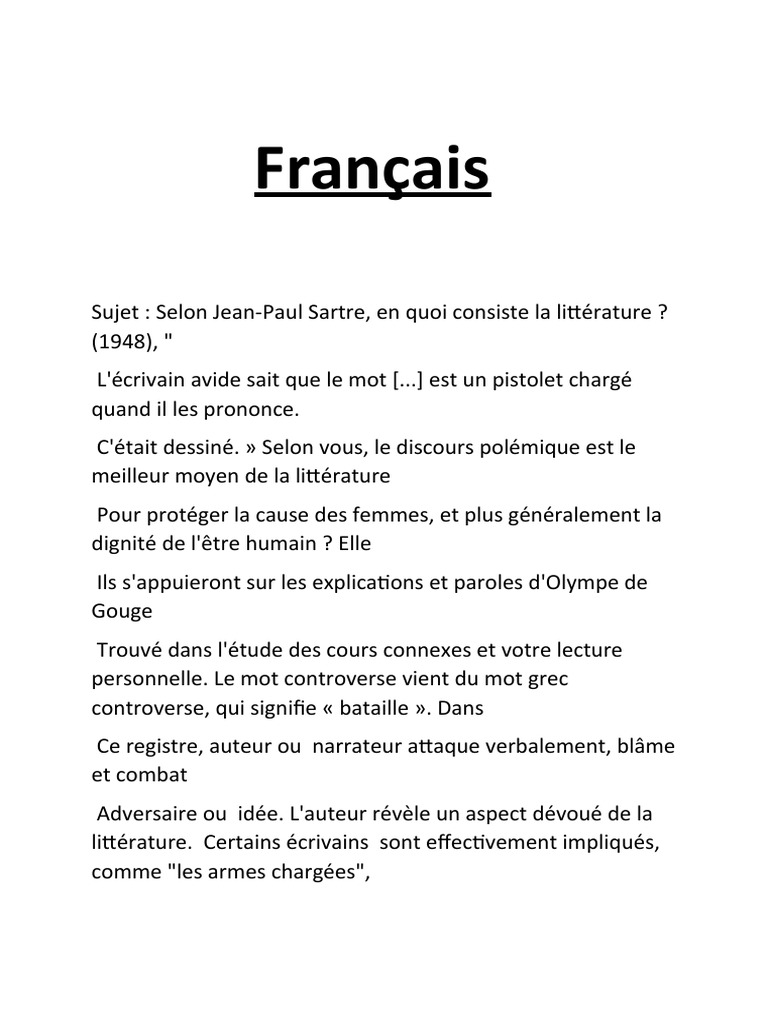 Français

Sujet : Selon Jean-Paul Sartre, en quoi consiste la littérature ? (1948), "

L'écrivain avide sait que le mot [...] est un pistolet chargé quand il les prononce.

C'était dessiné. » Selon vous, le discours polémique est le meilleur moyen de la littérature

Pour protéger la cause des femmes, et plus généralement la dignité de l'être humain ? Elle

Ils s'appuieront sur les explications et paroles d'Olympe de Gouge

Trouvé dans l'étude des cours connexes et votre lecture personnelle. Le mot controverse vient du mot grec controverse, qui signifie « bataille ». Dans

Ce registre, auteur ou narrateur attaque verbalement, blâme et combat

Adversaire ou idée. L'auteur révèle un aspect dévoué de la littérature. Certains écrivains sont effectivement impliqués, comme "les armes chargées",